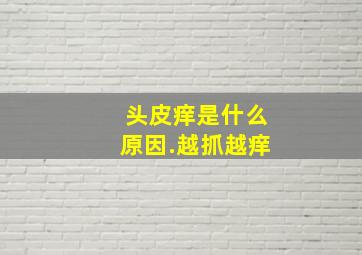 头皮痒是什么
原因.越抓越痒